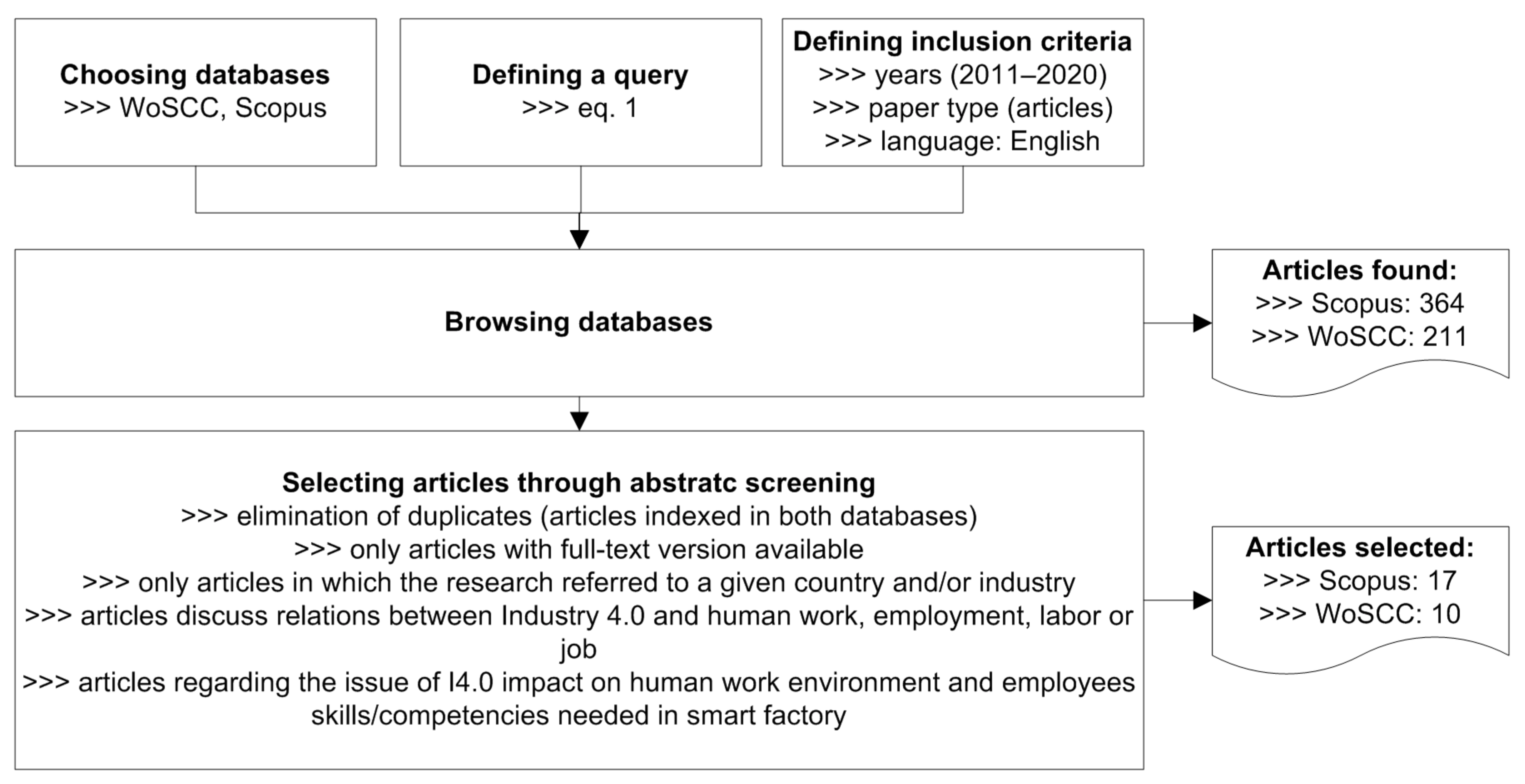 Choosing databases
>>> WoSCC, Scopus

Defining a query
>>> eq. 1

Defining inclusion criteria
>>> years (2011–2020)
>>> paper type (articles)
>>> language: English

Browsing databases

Articles found:
>>> Scopus: 364
>>> WoSCC: 211

Selecting articles through abstratc screening
>>> elimination of duplicates (articles indexed in both databases)
>>> only articles with full-text version available
>>> only articles in which the research referred to a given country and/or industry
>>> articles discuss relations between Industry 4.0 and human work, employment, labor or job
>>> articles regarding the issue of I4.0 impact on human work environment and employees skills/competencies needed in smart factory

Articles selected:
>>> Scopus: 17
>>> WoSCC: 10